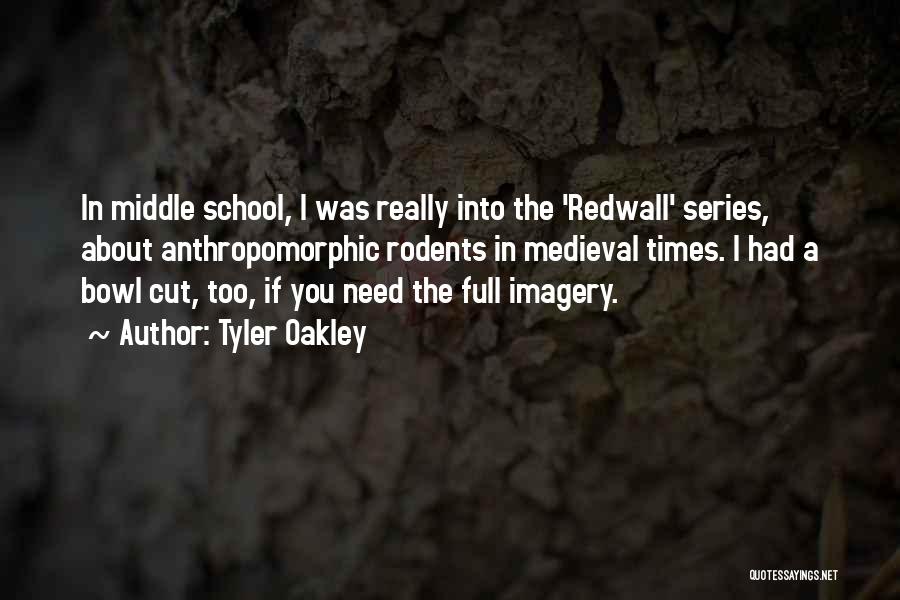 In middle school, I was really into the 'Redwall' series, about anthropomorphic rodents in medieval times. I had a bowl cut, too, if you need the full imagery.

~ Author: Tyler Oakley

QUOTESSAYINGS.NET